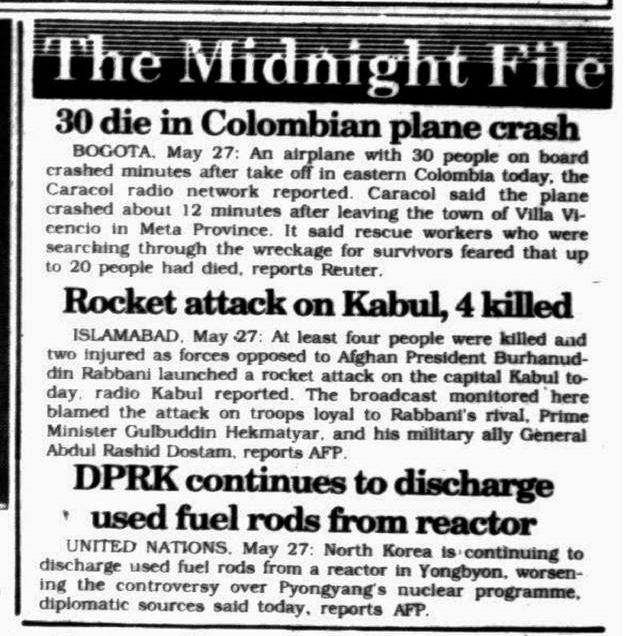 The Midnight File

30 die in Colombian plane crash

BOGOTA, May 27: An airplane with 30 people on board crashed minutes after take off in eastern Colombia today, the Caracol radio network reported. Caracol said the plane crashed about 12 minutes after leaving the town of Villa Vicencio in Meta Province. It said rescue workers who were searching through the wreckage for survivors feared that up to 20 people had died, reports Reuter.

Rocket attack on Kabul, 4 killed

ISLAMABAD, May 27: At least four people were killed and two injured as forces opposed to Afghan President Burhanuddin Rabbani launched a rocket attack on the capital Kabul today, radio Kabul reported. The broadcast monitored here blamed the attack on troops loyal to Rabbani's rival, Prime Minister Gulbuddin Hekmatyar, and his military ally General Abdul Rashid Dostam, reports AFP.

DPRK continues to discharge used fuel rods from reactor

UNITED NATIONS, May 27: North Korea is continuing to discharge used fuel rods from a reactor in Yongbyon, worsening the controversy over Pyongyang's nuclear programme, diplomatic sources said today, reports AFP.